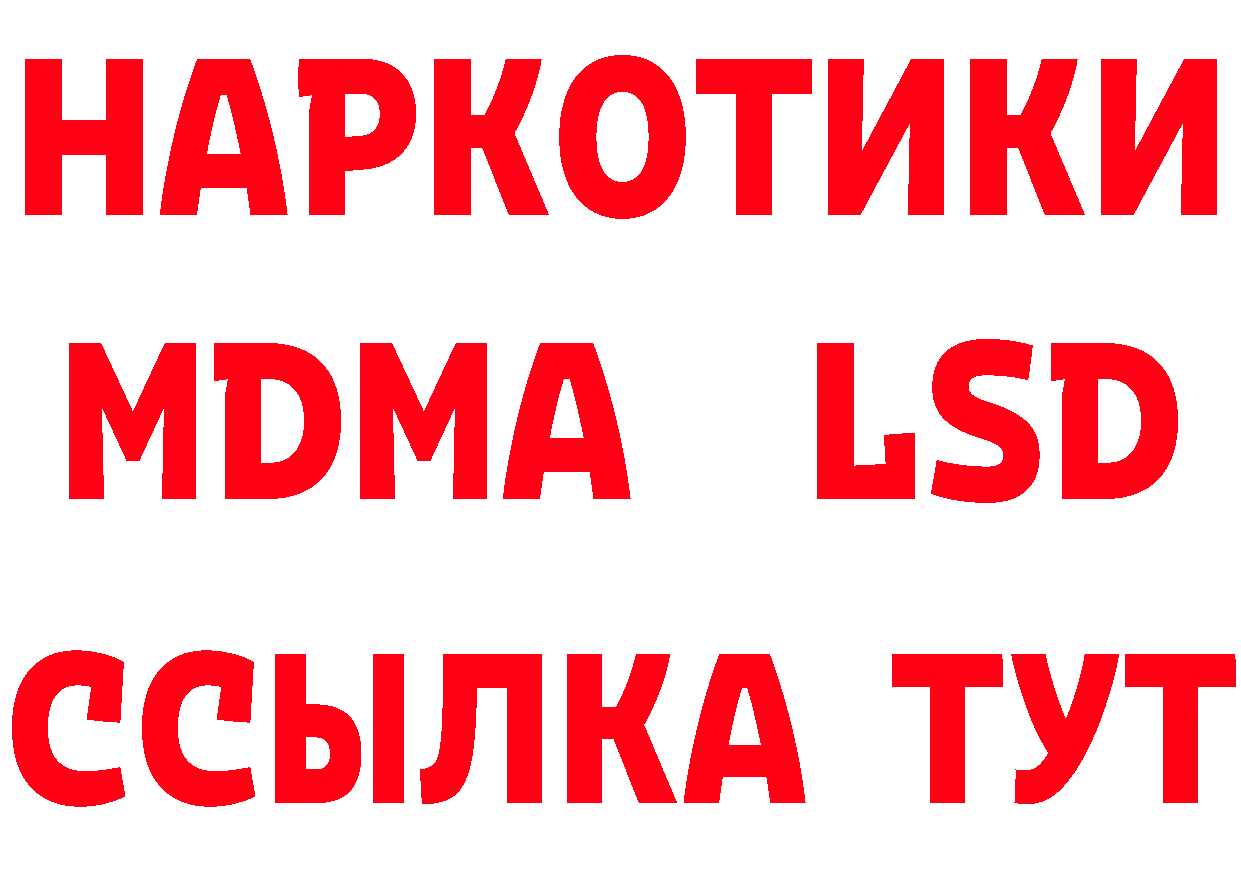 НАРКОТИКИ
MDMA LSD
ССЫЛКА ТУТ